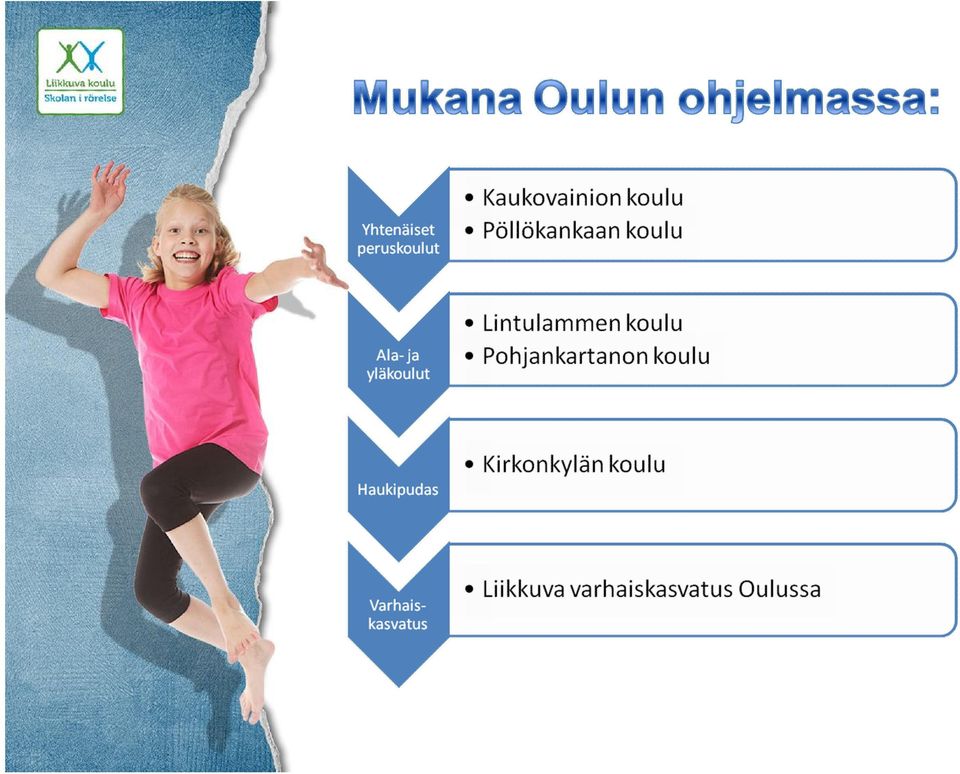 Liikkuva koulu
Skolan i rörelse

Mukana Oulun ohjelmassa:

Yhtenäiset peruskoulut
• Kaukovainion koulu
• Pöllökankaan koulu

Ala- ja yläkoulut
• Lintulammen koulu
• Pohjankartanon koulu

Haukipudas
• Kirkonkylän koulu

Varhaiskasvatus
• Liikkuva varhaiskasvatus Oulussa